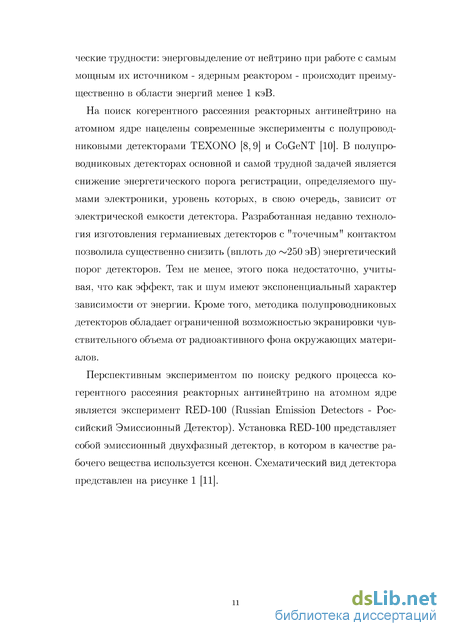 ческие трудности: энерговыделение от нейтрино при работе с самым мощным их источником - ядерным реактором - происходит преимущественно в области энергий менее 1 кэВ.

На поиск когерентного рассеяния реакторных антинейтрино на атомном ядре нацелены современные эксперименты с полупроводниковыми детекторами TEXONO [8, 9] и CoGeNT [10]. В полупроводниковых детекторах основной и самой трудной задачей является снижение энергетического порога регистрации, определяемого шумами электроники, уровень которых, в свою очередь, зависит от электрической емкости детектора. Разработанная недавно технология изготовления германиевых детекторов с "точечным" контактом позволила существенно снизить (вплоть до $\sim$250 эВ) энергетический порог детекторов. Тем не менее, этого пока недостаточно, учитывая, что как эффект, так и шум имеют экспоненциальный характер зависимости от энергии. Кроме того, методика полупроводниковых детекторов обладает ограниченной возможностью экранировки чувствительного объема от радиоактивного фона окружающих материалов.

Перспективным экспериментом по поиску редкого процесса когерентного рассеяния реакторных антинейтрино на атомном ядре является эксперимент RED-100 (Russian Emission Detectors - Российский Эмиссионный Детектор). Установка RED-100 представляет собой эмиссионный двухфазный детектор, в котором в качестве рабочего вещества используется ксенон. Схематический вид детектора представлен на рисунке 1 [11].

11

dsLib.net
библиотека диссертаций